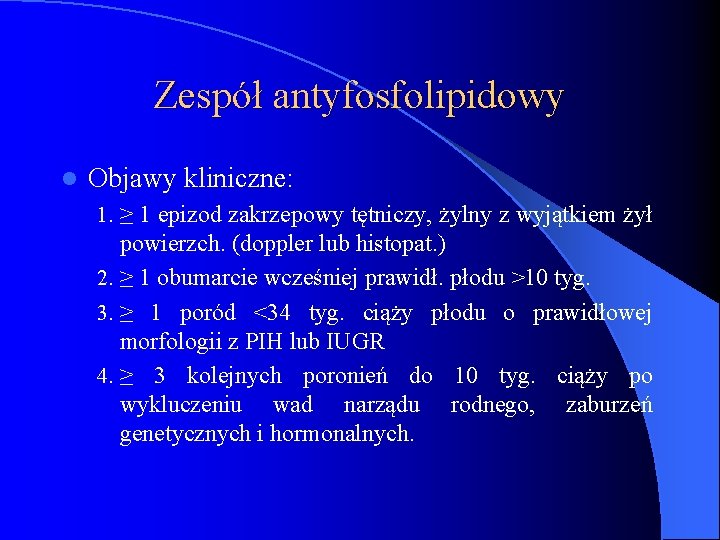 Zespół antyfosfolipidowy

Objawy kliniczne:

1. $\geq$ 1 epizod zakrzepowy tętniczy, żylny z wyjątkiem żył powierzch. (doppler lub histopat.)
2. $\geq$ 1 obumarcie wcześniej prawidł. płodu >10 tyg.
3. $\geq$ 1 poród <34 tyg. ciąży płodu o prawidłowej morfologii z PIH lub IUGR
4. $\geq$ 3 kolejnych poronień do 10 tyg. ciąży po wykluczeniu wad narządu rodnego, zaburzeń genetycznych i hormonalnych.